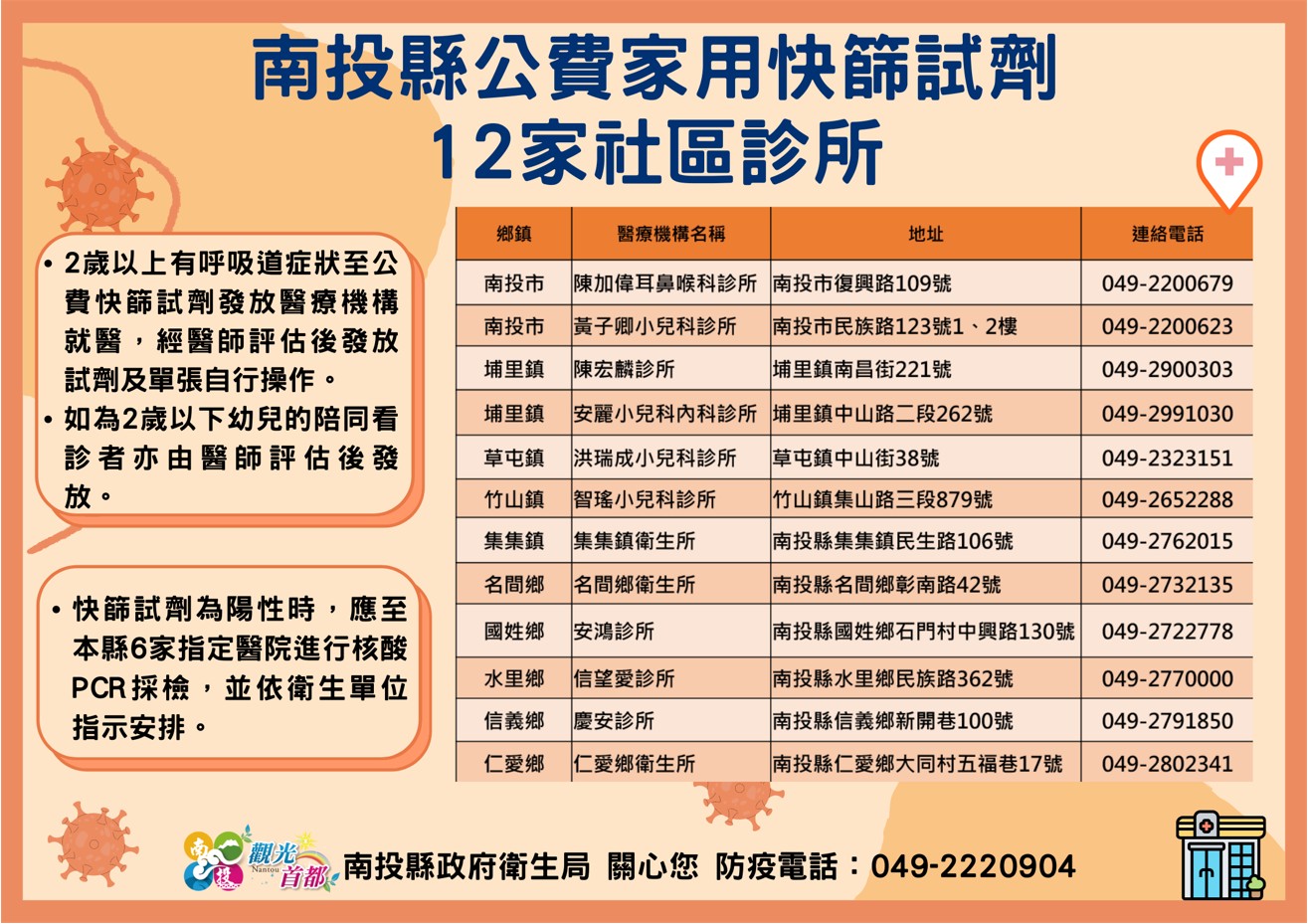 南投縣公費家用快篩試劑
12家社區診所

• 2歲以上有呼吸道症狀至公費快篩試劑發放醫療機構就醫，經醫師評估後發放試劑及單張自行操作。
• 如為2歲以下幼兒的陪同看診者亦由醫師評估後發放。

• 快篩試劑為陽性時，應至本縣6家指定醫院進行核酸PCR採檢，並依衛生單位指示安排。

| 鄉鎮 | 醫療機構名稱 | 地址 | 連絡電話 |
|---|---|---|---|
| 南投市 | 陳加偉耳鼻喉科診所 | 南投市復興路109號 | 049-2200679 |
| 南投市 | 黃子卿小兒科診所 | 南投市民族路123號1、2樓 | 049-2200623 |
| 埔里鎮 | 陳宏麟診所 | 埔里鎮南昌街221號 | 049-2900303 |
| 埔里鎮 | 安麗小兒科內科診所 | 埔里鎮中山路二段262號 | 049-2991030 |
| 草屯鎮 | 洪瑞成小兒科診所 | 草屯鎮中山街38號 | 049-2323151 |
| 竹山鎮 | 智瑤小兒科診所 | 竹山鎮集山路三段879號 | 049-2652288 |
| 集集鎮 | 集集鎮衛生所 | 南投縣集集鎮民生路106號 | 049-2762015 |
| 名間鄉 | 名間鄉衛生所 | 南投縣名間鄉彰南路42號 | 049-2732135 |
| 國姓鄉 | 安鴻診所 | 南投縣國姓鄉石門村中興路130號 | 049-2722778 |
| 水里鄉 | 信望愛診所 | 南投縣水里鄉民族路362號 | 049-2770000 |
| 信義鄉 | 慶安診所 | 南投縣信義鄉新開巷100號 | 049-2791850 |
| 仁愛鄉 | 仁愛鄉衛生所 | 南投縣仁愛鄉大同村五福巷17號 | 049-2802341 |

南投 觀光首都 Nantou

南投縣政府衛生局 關心您 防疫電話：049-2220904